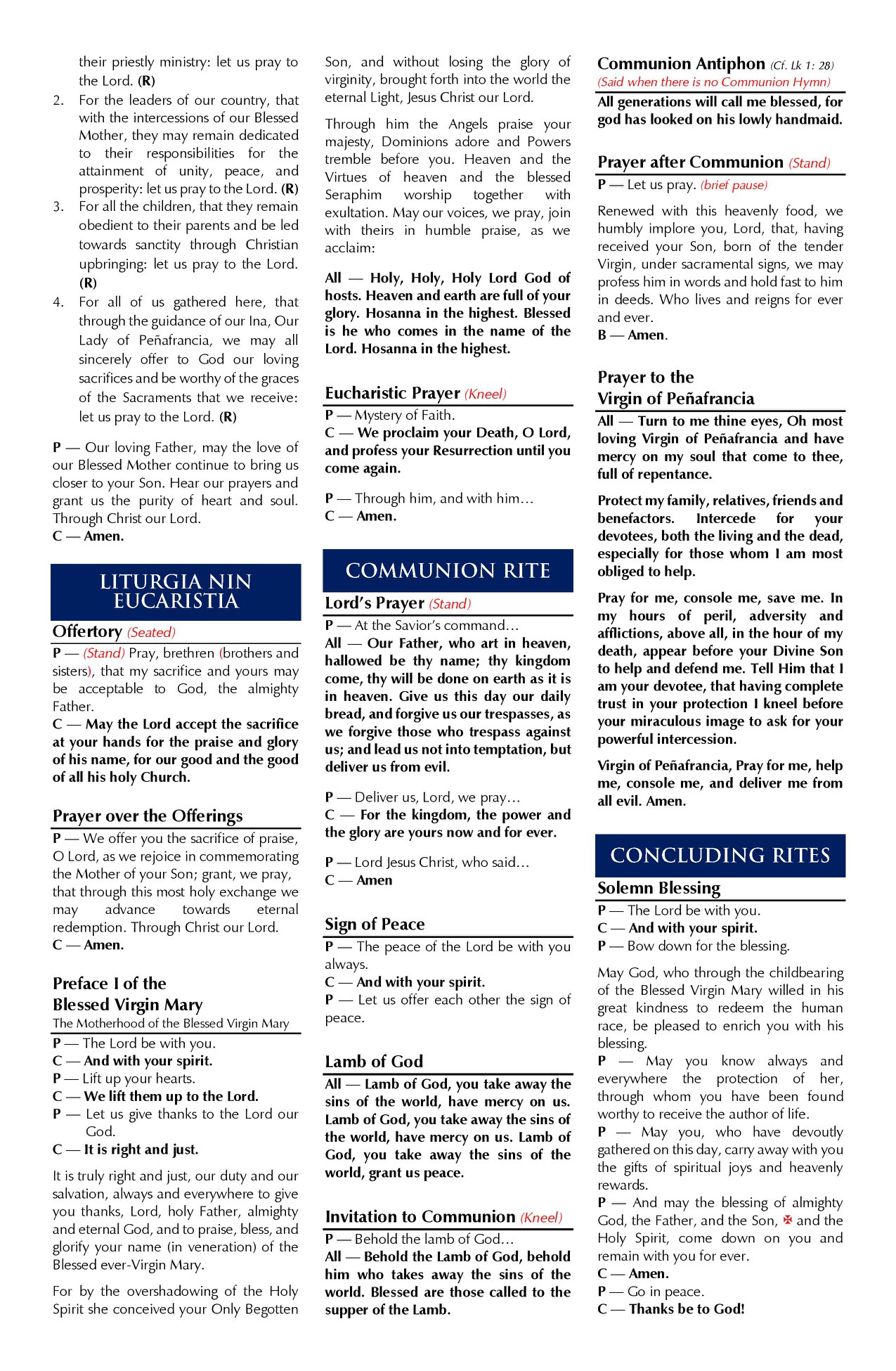 their priestly ministry: let us pray to the Lord. (R)

2. For the leaders of our country, that with the intercessions of our Blessed Mother, they may remain dedicated to their responsibilities for the attainment of unity, peace, and prosperity: let us pray to the Lord. (R)
3. For all the children, that they remain obedient to their parents and be led towards sanctity through Christian upbringing: let us pray to the Lord. (R)
4. For all of us gathered here, that through the guidance of our Ina, Our Lady of Peñafrancia, we may all sincerely offer to God our loving sacrifices and be worthy of the graces of the Sacraments that we receive: let us pray to the Lord. (R)

P — Our loving Father, may the love of our Blessed Mother continue to bring us closer to your Son. Hear our prayers and grant us the purity of heart and soul. Through Christ our Lord.
C — Amen.

LITURGIA NIN EUCARISTIA

Offertory (Seated)

P — (Stand) Pray, brethren (brothers and sisters), that my sacrifice and yours may be acceptable to God, the almighty Father.
C — May the Lord accept the sacrifice at your hands for the praise and glory of his name, for our good and the good of all his holy Church.

Prayer over the Offerings

P — We offer you the sacrifice of praise, O Lord, as we rejoice in commemorating the Mother of your Son; grant, we pray, that through this most holy exchange we may advance towards eternal redemption. Through Christ our Lord.
C — Amen.

Preface I of the Blessed Virgin Mary
The Motherhood of the Blessed Virgin Mary

P — The Lord be with you.
C — And with your spirit.
P — Lift up your hearts.
C — We lift them up to the Lord.
P — Let us give thanks to the Lord our God.
C — It is right and just.

It is truly right and just, our duty and our salvation, always and everywhere to give you thanks, Lord, holy Father, almighty and eternal God, and to praise, bless, and glorify your name (in veneration) of the Blessed ever-Virgin Mary.

For by the overshadowing of the Holy Spirit she conceived your Only Begotten Son, and without losing the glory of virginity, brought forth into the world the eternal Light, Jesus Christ our Lord.

Through him the Angels praise your majesty, Dominions adore and Powers tremble before you. Heaven and the Virtues of heaven and the blessed Seraphim worship together with exultation. May our voices, we pray, join with theirs in humble praise, as we acclaim:

All — Holy, Holy, Holy Lord God of hosts. Heaven and earth are full of your glory. Hosanna in the highest. Blessed is he who comes in the name of the Lord. Hosanna in the highest.

Eucharistic Prayer (Kneel)

P — Mystery of Faith.
C — We proclaim your Death, O Lord, and profess your Resurrection until you come again.

P — Through him, and with him…
C — Amen.

COMMUNION RITE

Lord's Prayer (Stand)

P — At the Savior's command…
All — Our Father, who art in heaven, hallowed be thy name; thy kingdom come, thy will be done on earth as it is in heaven. Give us this day our daily bread, and forgive us our trespasses, as we forgive those who trespass against us; and lead us not into temptation, but deliver us from evil.

P — Deliver us, Lord, we pray…
C — For the kingdom, the power and the glory are yours now and for ever.

P — Lord Jesus Christ, who said…
C — Amen

Sign of Peace

P — The peace of the Lord be with you always.
C — And with your spirit.
P — Let us offer each other the sign of peace.

Lamb of God

All — Lamb of God, you take away the sins of the world, have mercy on us. Lamb of God, you take away the sins of the world, have mercy on us. Lamb of God, you take away the sins of the world, grant us peace.

Invitation to Communion (Kneel)

P — Behold the lamb of God…
All — Behold the Lamb of God, behold him who takes away the sins of the world. Blessed are those called to the supper of the Lamb.

Communion Antiphon (Cf. Lk 1: 28)
(Said when there is no Communion Hymn)

All generations will call me blessed, for god has looked on his lowly handmaid.

Prayer after Communion (Stand)

P — Let us pray. (brief pause)

Renewed with this heavenly food, we humbly implore you, Lord, that, having received your Son, born of the tender Virgin, under sacramental signs, we may profess him in words and hold fast to him in deeds. Who lives and reigns for ever and ever.
B — Amen.

Prayer to the Virgin of Peñafrancia

All — Turn to me thine eyes, Oh most loving Virgin of Peñafrancia and have mercy on my soul that come to thee, full of repentance.

Protect my family, relatives, friends and benefactors. Intercede for your devotees, both the living and the dead, especially for those whom I am most obliged to help.

Pray for me, console me, save me. In my hours of peril, adversity and afflictions, above all, in the hour of my death, appear before your Divine Son to help and defend me. Tell Him that I am your devotee, that having complete trust in your protection I kneel before your miraculous image to ask for your powerful intercession.

Virgin of Peñafrancia, Pray for me, help me, console me, and deliver me from all evil. Amen.

CONCLUDING RITES

Solemn Blessing

P — The Lord be with you.
C — And with your spirit.
P — Bow down for the blessing.

May God, who through the childbearing of the Blessed Virgin Mary willed in his great kindness to redeem the human race, be pleased to enrich you with his blessing.
P — May you know always and everywhere the protection of her, through whom you have been found worthy to receive the author of life.
P — May you, who have devoutly gathered on this day, carry away with you the gifts of spiritual joys and heavenly rewards.
P — And may the blessing of almighty God, the Father, and the Son, ✠ and the Holy Spirit, come down on you and remain with you for ever.
C — Amen.
P — Go in peace.
C — Thanks be to God!